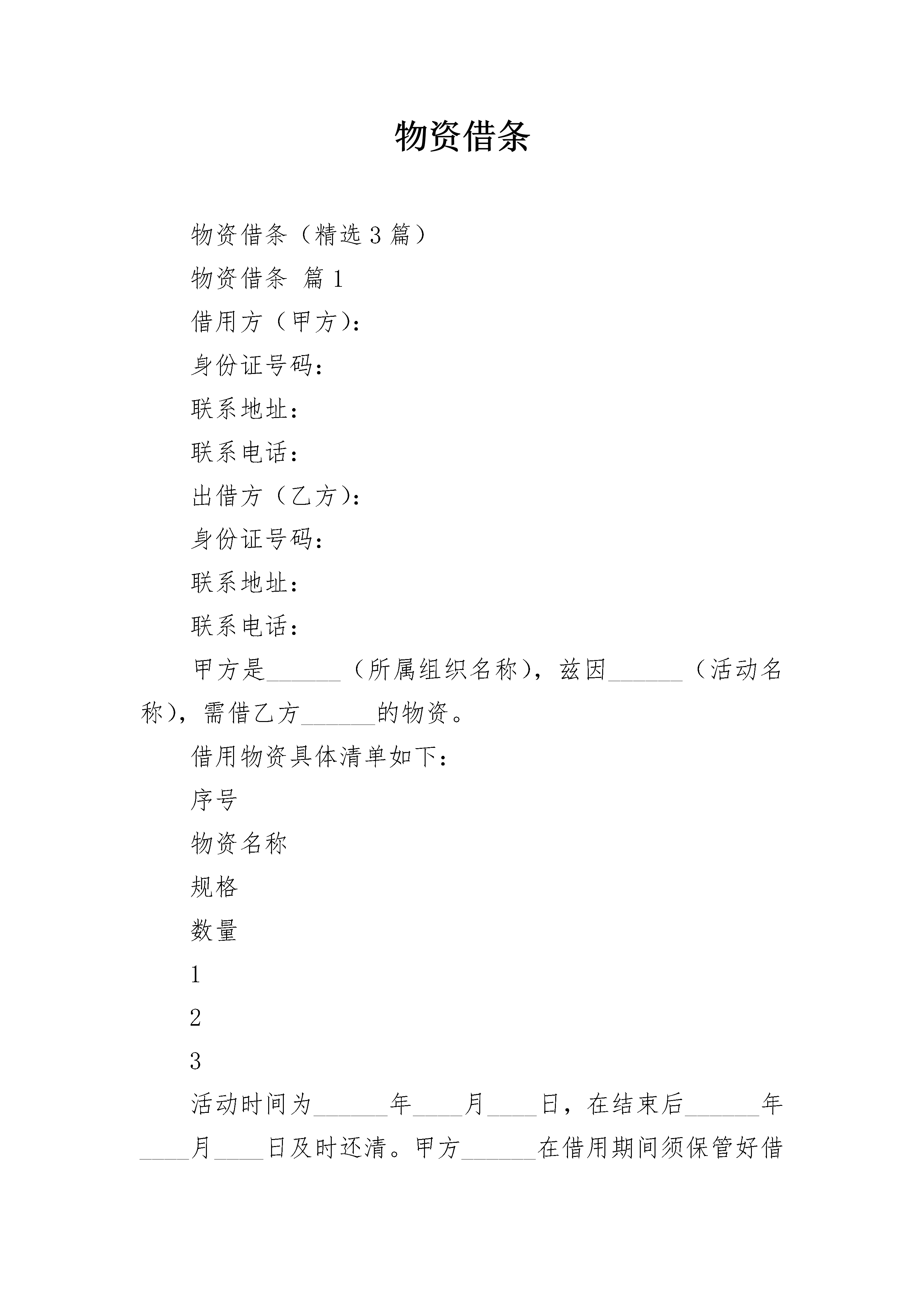 物资借条

物资借条（精选3篇）

物资借条 篇1

借用方（甲方）：

身份证号码：

联系地址：

联系电话：

出借方（乙方）：

身份证号码：

联系地址：

联系电话：

甲方是______（所属组织名称），兹因______（活动名称），需借乙方______的物资。

借用物资具体清单如下：

序号

物资名称

规格

数量

1

2

3

活动时间为______年____月____日，在结束后______年____月____日及时还清。甲方______在借用期间须保管好借